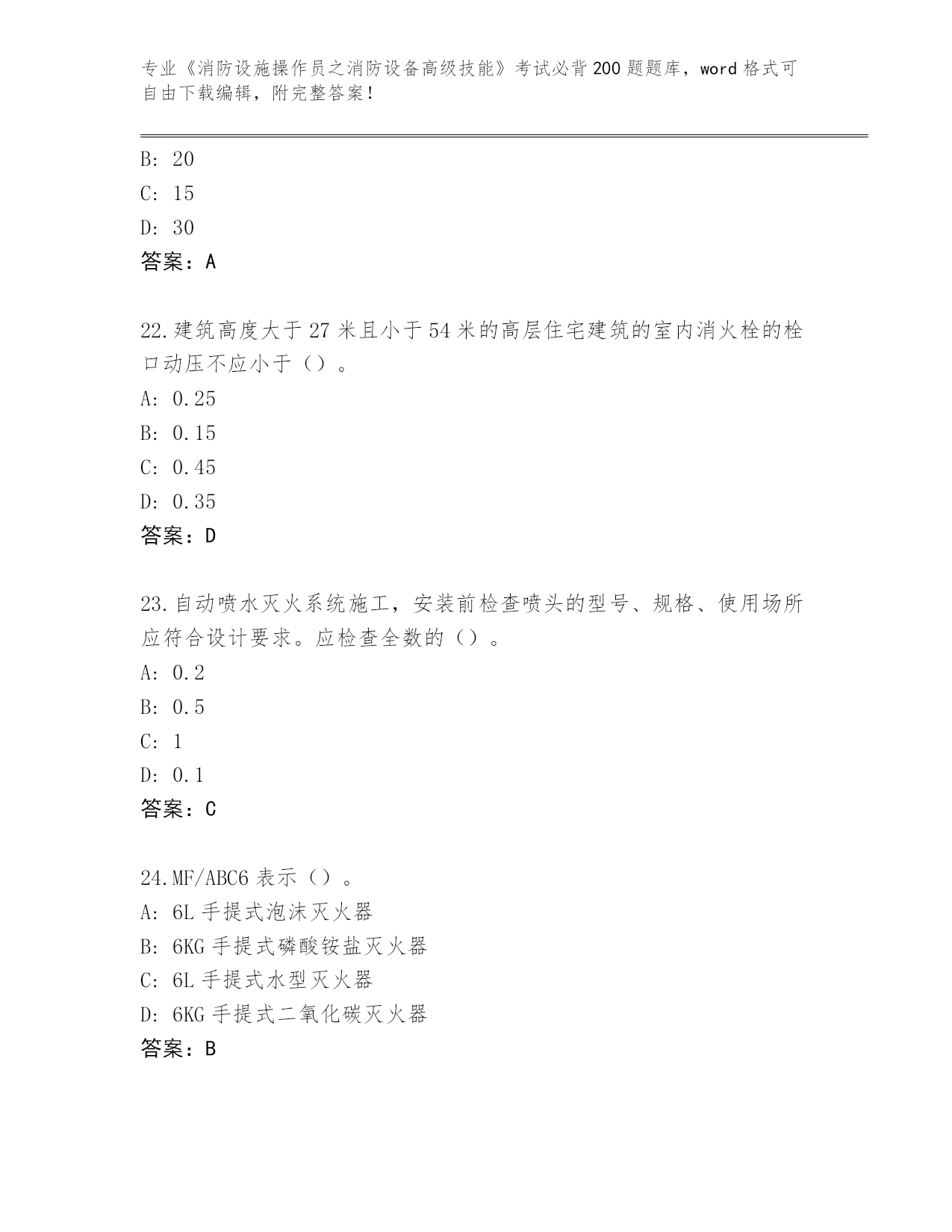 专业《消防设施操作员之消防设备高级技能》考试必背200题题库，word格式可自由下载编辑，附完整答案！

B: 20
C: 15
D: 30
答案：A

22.建筑高度大于27米且小于54米的高层住宅建筑的室内消火栓的栓口动压不应小于（）。
A: 0.25
B: 0.15
C: 0.45
D: 0.35
答案：D

23.自动喷水灭火系统施工，安装前检查喷头的型号、规格、使用场所应符合设计要求。应检查全数的（）。
A: 0.2
B: 0.5
C: 1
D: 0.1
答案：C

24.MF/ABC6表示（）。
A: 6L手提式泡沫灭火器
B: 6KG手提式磷酸铵盐灭火器
C: 6L手提式水型灭火器
D: 6KG手提式二氧化碳灭火器
答案：B